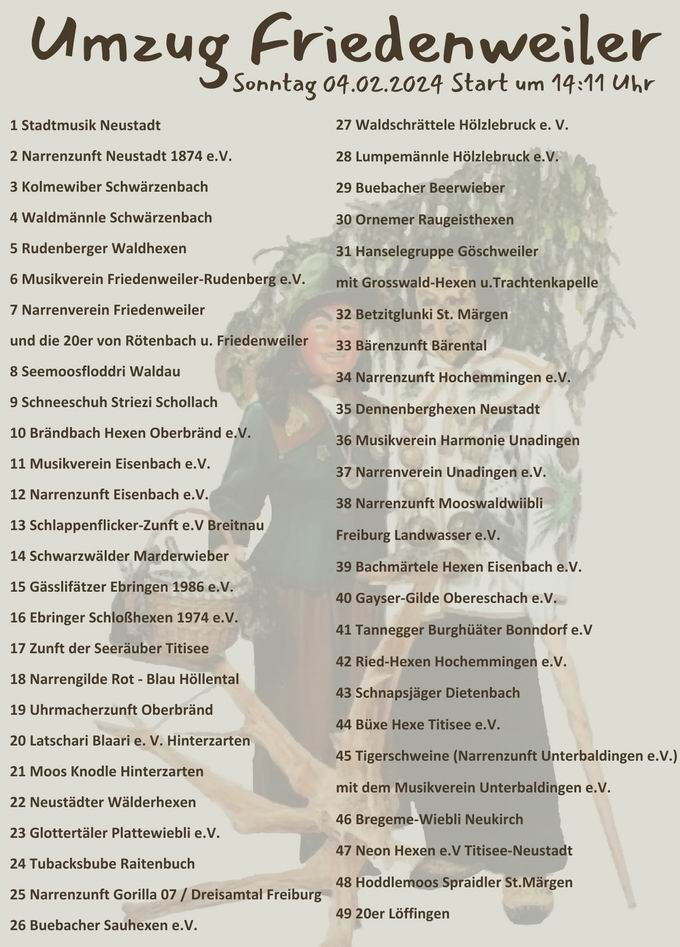 Umzug Friedenweiler
Sonntag 04.02.2024 Start um 14:11 Uhr

1 Stadtmusik Neustadt
2 Narrenzunft Neustadt 1874 e.V.
3 Kolmewiber Schwärzenbach
4 Waldmännle Schwärzenbach
5 Rudenberger Waldhexen
6 Musikverein Friedenweiler-Rudenberg e.V.
7 Narrenverein Friedenweiler
und die 20er von Rötenbach u. Friedenweiler
8 Seemoosfloddri Waldau
9 Schneeschuh Striezi Schollach
10 Brändbach Hexen Oberbränd e.V.
11 Musikverein Eisenbach e.V.
12 Narrenzunft Eisenbach e.V.
13 Schlappenflicker-Zunft e.V Breitnau
14 Schwarzwälder Marderwieber
15 Gässlifätzer Ebringen 1986 e.V.
16 Ebringer Schloßhexen 1974 e.V.
17 Zunft der Seeräuber Titisee
18 Narrengilde Rot - Blau Höllental
19 Uhrmacherzunft Oberbränd
20 Latschari Blaari e. V. Hinterzarten
21 Moos Knodle Hinterzarten
22 Neustädter Wälderhexen
23 Glottertäler Plattewiebli e.V.
24 Tubacksbube Raitenbuch
25 Narrenzunft Gorilla 07 / Dreisamtal Freiburg
26 Buebacher Sauhexen e.V.

27 Waldschrättele Hölzlebruck e. V.
28 Lumpemännle Hölzlebruck e.V.
29 Buebacher Beerwieber
30 Ornemer Raugeisthexen
31 Hanselegruppe Göschweiler
mit Grosswald-Hexen u.Trachtenkapelle
32 Betzitglunki St. Märgen
33 Bärenzunft Bärental
34 Narrenzunft Hochemmingen e.V.
35 Dennenberghexen Neustadt
36 Musikverein Harmonie Unadingen
37 Narrenverein Unadingen e.V.
38 Narrenzunft Mooswaldwiibli
Freiburg Landwasser e.V.
39 Bachmärtele Hexen Eisenbach e.V.
40 Gayser-Gilde Obereschach e.V.
41 Tannegger Burghüäter Bonndorf e.V
42 Ried-Hexen Hochemmingen e.V.
43 Schnapsjäger Dietenbach
44 Büxe Hexe Titisee e.V.
45 Tigerschweine (Narrenzunft Unterbaldingen e.V.)
mit dem Musikverein Unterbaldingen e.V.
46 Bregeme-Wiebli Neukirch
47 Neon Hexen e.V Titisee-Neustadt
48 Hoddlemoos Spraidler St.Märgen
49 20er Löffingen